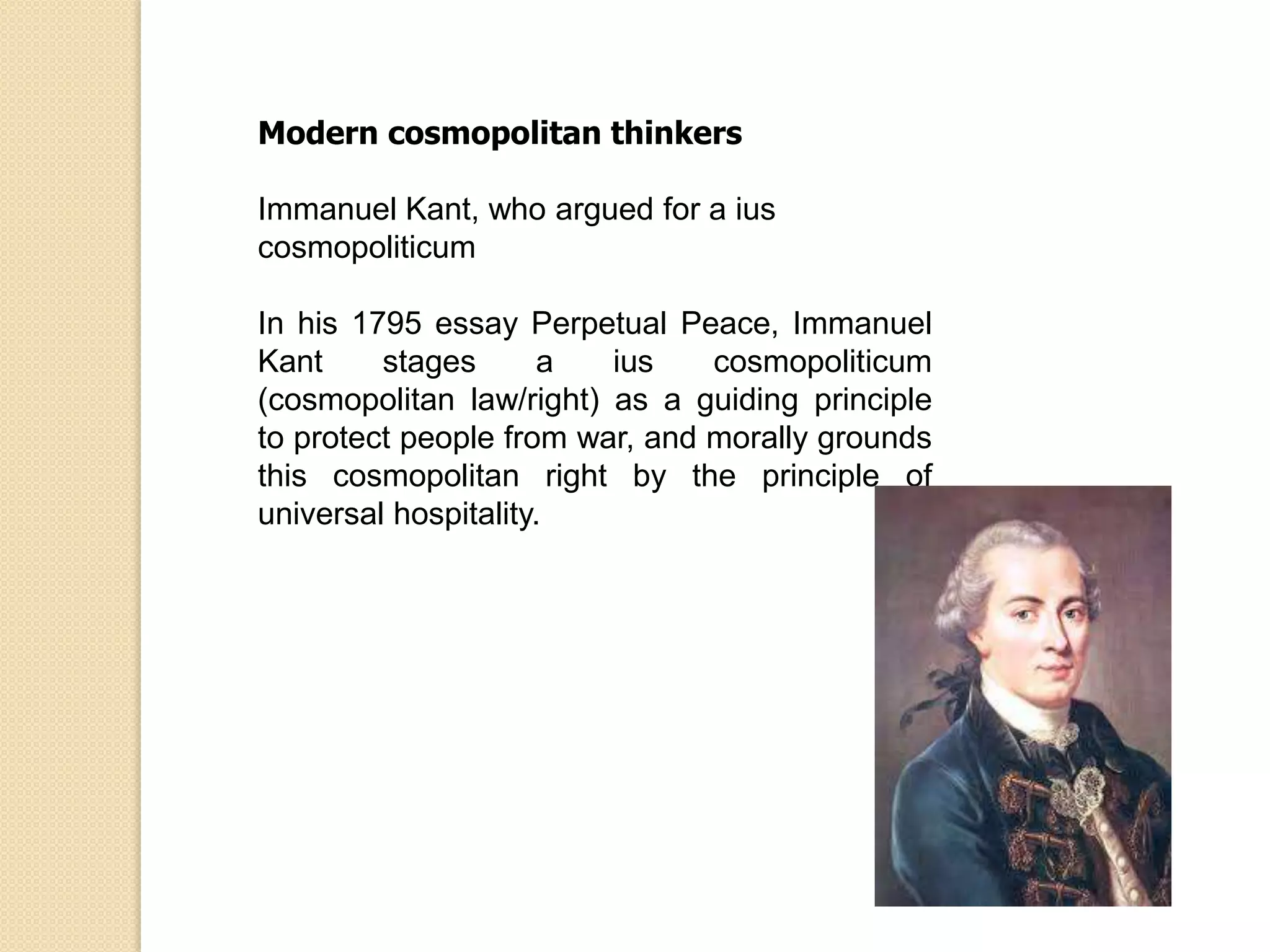 Modern cosmopolitan thinkers

Immanuel Kant, who argued for a ius cosmopoliticum

In his 1795 essay Perpetual Peace, Immanuel Kant stages a ius cosmopoliticum (cosmopolitan law/right) as a guiding principle to protect people from war, and morally grounds this cosmopolitan right by the principle of universal hospitality.